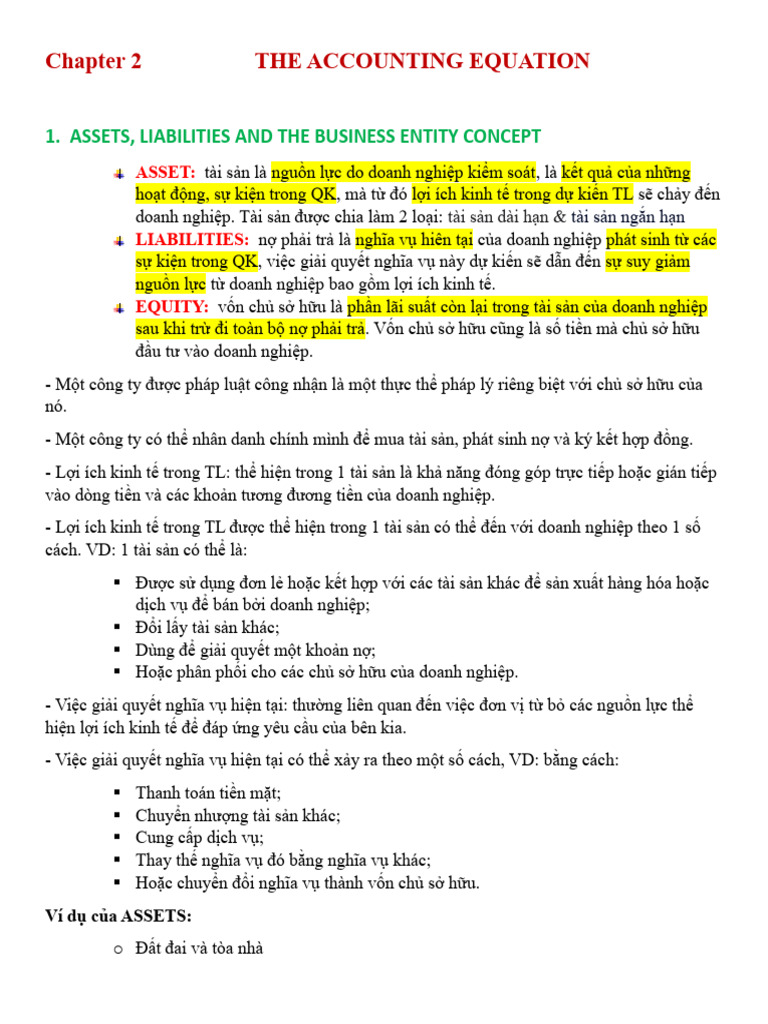 Chapter 2 THE ACCOUNTING EQUATION

1. ASSETS, LIABILITIES AND THE BUSINESS ENTITY CONCEPT

ASSET: tài sản là nguồn lực do doanh nghiệp kiểm soát, là kết quả của những hoạt động, sự kiện trong QK, mà từ đó lợi ích kinh tế trong dự kiến TL sẽ chảy đến doanh nghiệp. Tài sản được chia làm 2 loại: tài sản dài hạn & tài sản ngắn hạn

LIABILITIES: nợ phải trả là nghĩa vụ hiện tại của doanh nghiệp phát sinh từ các sự kiện trong QK, việc giải quyết nghĩa vụ này dự kiến sẽ dẫn đến sự suy giảm nguồn lực từ doanh nghiệp bao gồm lợi ích kinh tế.

EQUITY: vốn chủ sở hữu là phần lãi suất còn lại trong tài sản của doanh nghiệp sau khi trừ đi toàn bộ nợ phải trả. Vốn chủ sở hữu cũng là số tiền mà chủ sở hữu đầu tư vào doanh nghiệp.

- Một công ty được pháp luật công nhận là một thực thể pháp lý riêng biệt với chủ sở hữu của nó.

- Một công ty có thể nhân danh chính mình để mua tài sản, phát sinh nợ và ký kết hợp đồng.

- Lợi ích kinh tế trong TL: thể hiện trong 1 tài sản là khả năng đóng góp trực tiếp hoặc gián tiếp vào dòng tiền và các khoản tương đương tiền của doanh nghiệp.

- Lợi ích kinh tế trong TL được thể hiện trong 1 tài sản có thể đến với doanh nghiệp theo 1 số cách. VD: 1 tài sản có thể là:

▪ Được sử dụng đơn lẻ hoặc kết hợp với các tài sản khác để sản xuất hàng hóa hoặc dịch vụ để bán bởi doanh nghiệp;
▪ Đổi lấy tài sản khác;
▪ Dùng để giải quyết một khoản nợ;
▪ Hoặc phân phối cho các chủ sở hữu của doanh nghiệp.

- Việc giải quyết nghĩa vụ hiện tại: thường liên quan đến việc đơn vị từ bỏ các nguồn lực thể hiện lợi ích kinh tế để đáp ứng yêu cầu của bên kia.

- Việc giải quyết nghĩa vụ hiện tại có thể xảy ra theo một số cách, VD: bằng cách:

▪ Thanh toán tiền mặt;
▪ Chuyển nhượng tài sản khác;
▪ Cung cấp dịch vụ;
▪ Thay thế nghĩa vụ đó bằng nghĩa vụ khác;
▪ Hoặc chuyển đổi nghĩa vụ thành vốn chủ sở hữu.

Ví dụ của ASSETS:

o Đất đai và tòa nhà